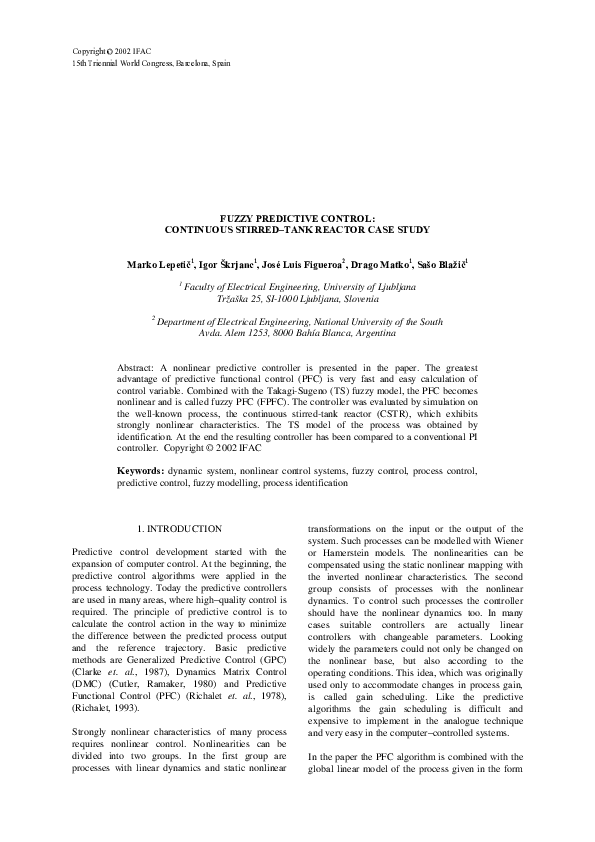 Copyright © 2002 IFAC
15th Triennial World Congress, Barcelona, Spain

FUZZY PREDICTIVE CONTROL:
CONTINUOUS STIRRED–TANK REACTOR CASE STUDY

Marko Lepetič$^1$, Igor Škrjanc$^1$, José Luis Figueroa$^2$, Drago Matko$^1$, Sašo Blažič$^1$

$^1$ Faculty of Electrical Engineering, University of Ljubljana
Tržaška 25, SI-1000 Ljubljana, Slovenia

$^2$ Department of Electrical Engineering, National University of the South
Avda. Alem 1253, 8000 Bahía Blanca, Argentina

Abstract: A nonlinear predictive controller is presented in the paper. The greatest advantage of predictive functional control (PFC) is very fast and easy calculation of control variable. Combined with the Takagi-Sugeno (TS) fuzzy model, the PFC becomes nonlinear and is called fuzzy PFC (FPFC). The controller was evaluated by simulation on the well-known process, the continuous stirred-tank reactor (CSTR), which exhibits strongly nonlinear characteristics. The TS model of the process was obtained by identification. At the end the resulting controller has been compared to a conventional PI controller. Copyright © 2002 IFAC

Keywords: dynamic system, nonlinear control systems, fuzzy control, process control, predictive control, fuzzy modelling, process identification

1. INTRODUCTION

Predictive control development started with the expansion of computer control. At the beginning, the predictive control algorithms were applied in the process technology. Today the predictive controllers are used in many areas, where high–quality control is required. The principle of predictive control is to calculate the control action in the way to minimize the difference between the predicted process output and the reference trajectory. Basic predictive methods are Generalized Predictive Control (GPC) (Clarke et. al., 1987), Dynamics Matrix Control (DMC) (Cutler, Ramaker, 1980) and Predictive Functional Control (PFC) (Richalet et. al., 1978), (Richalet, 1993).

Strongly nonlinear characteristics of many process requires nonlinear control. Nonlinearities can be divided into two groups. In the first group are processes with linear dynamics and static nonlinear transformations on the input or the output of the system. Such processes can be modelled with Wiener or Hamerstein models. The nonlinearities can be compensated using the static nonlinear mapping with the inverted nonlinear characteristics. The second group consists of processes with the nonlinear dynamics. To control such processes the controller should have the nonlinear dynamics too. In many cases suitable controllers are actually linear controllers with changeable parameters. Looking widely the parameters could not only be changed on the nonlinear base, but also according to the operating conditions. This idea, which was originally used only to accommodate changes in process gain, is called gain scheduling. Like the predictive algorithms the gain scheduling is difficult and expensive to implement in the analogue technique and very easy in the computer–controlled systems.

In the paper the PFC algorithm is combined with the global linear model of the process given in the form